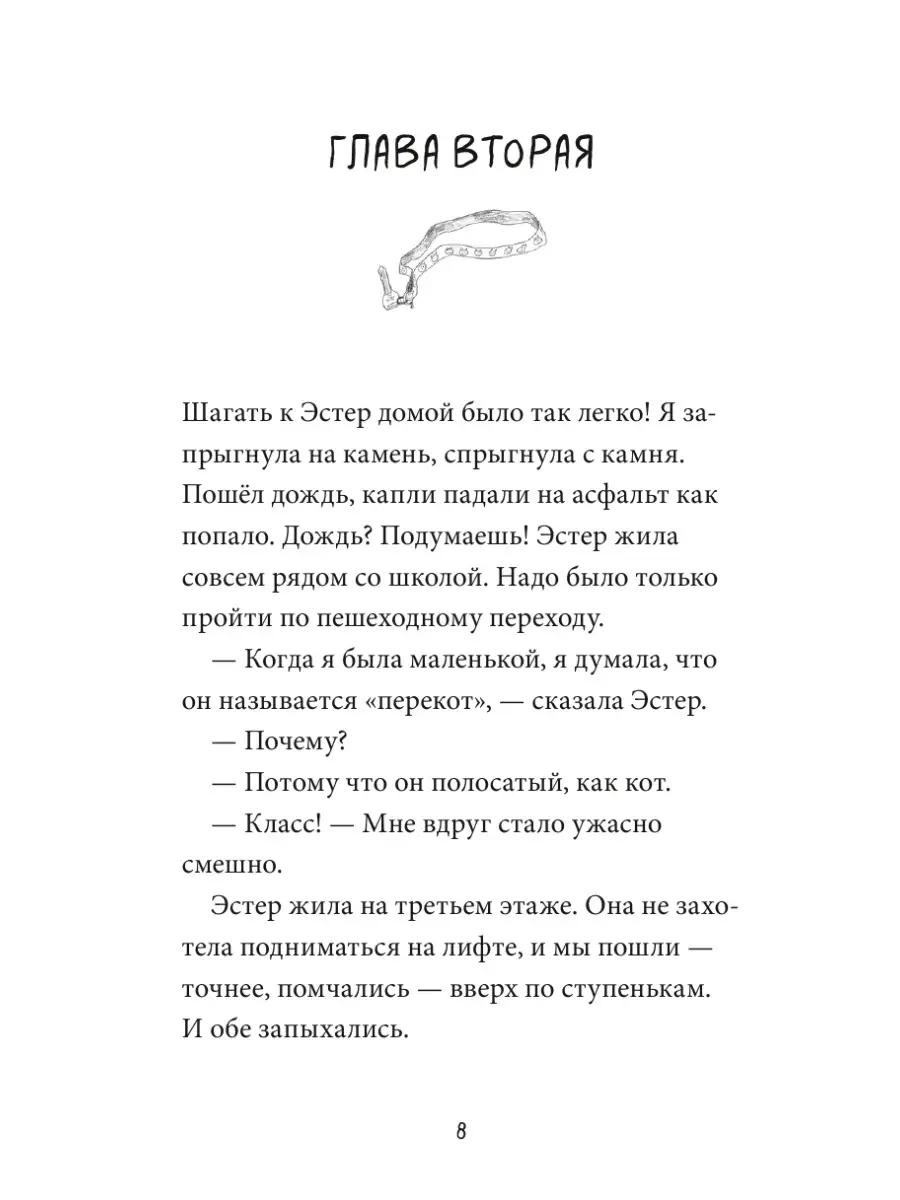 ГЛАВА ВТОРАЯ

Шагать к Эстер домой было так легко! Я запрыгнула на камень, спрыгнула с камня. Пошёл дождь, капли падали на асфальт как попало. Дождь? Подумаешь! Эстер жила совсем рядом со школой. Надо было только пройти по пешеходному переходу.

— Когда я была маленькой, я думала, что он называется «перекот», — сказала Эстер.

— Почему?

— Потому что он полосатый, как кот.

— Класс! — Мне вдруг стало ужасно смешно.

Эстер жила на третьем этаже. Она не захотела подниматься на лифте, и мы пошли — точнее, помчались — вверх по ступенькам. И обе запыхались.

8